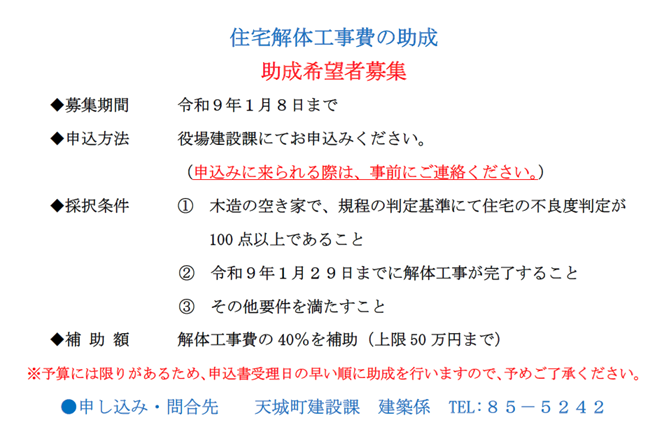 住宅解体工事費の助成

助成希望者募集

◆募集期間　令和９年１月８日まで

◆申込方法　役場建設課にてお申込みください。

（申込みに来られる際は、事前にご連絡ください。）

◆採択条件　①　木造の空き家で、規程の判定基準にて住宅の不良度判定が100点以上であること

②　令和９年１月２９日までに解体工事が完了すること

③　その他要件を満たすこと

◆補 助 額　解体工事費の40%を補助（上限50万円まで）

※予算には限りがあるため、申込書受理日の早い順に助成を行いますので、予めご了承ください。

●申し込み・問合先　天城町建設課　建築係　TEL：８５－５２４２